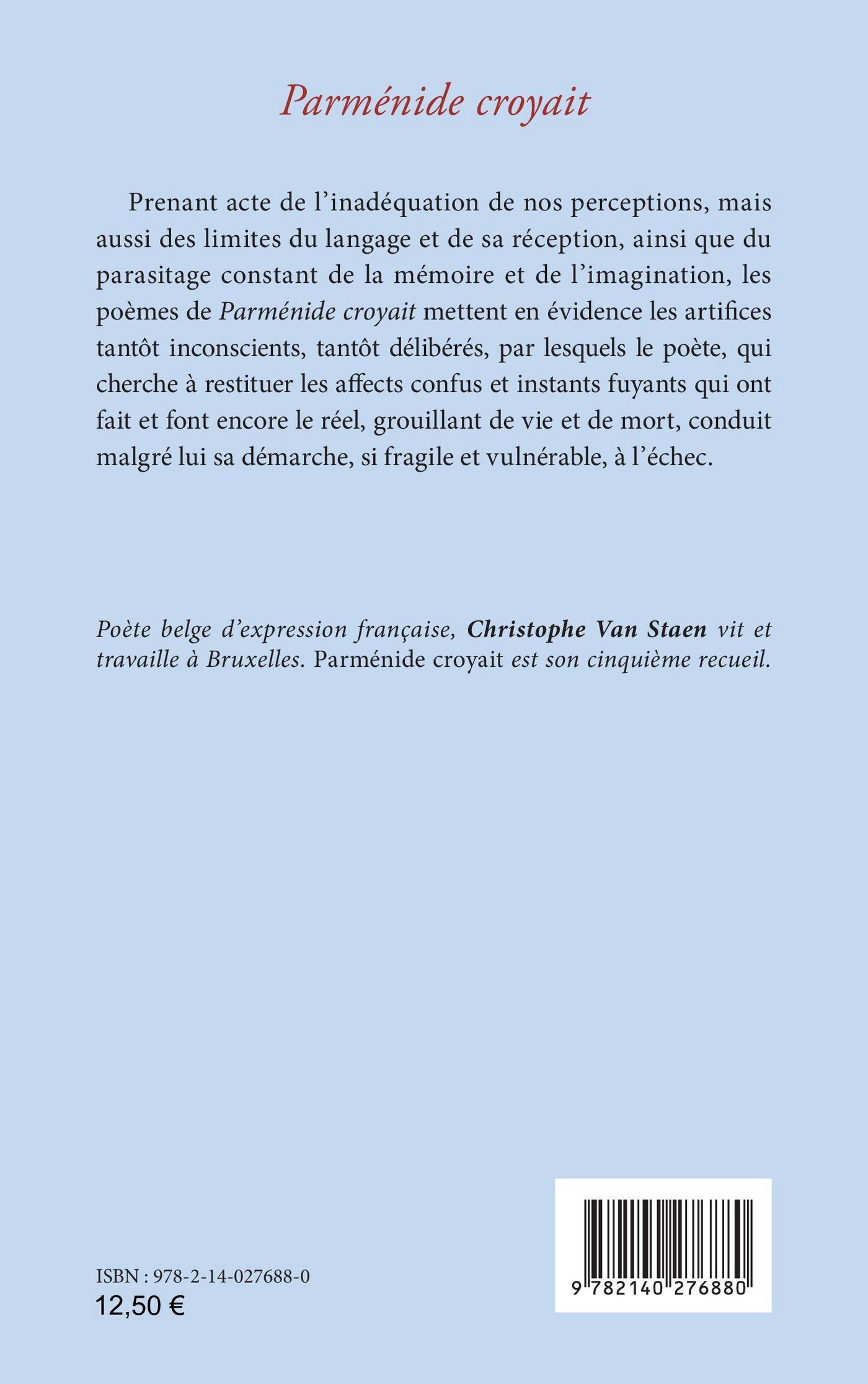 Parménide croyait

Prenant acte de l'inadéquation de nos perceptions, mais aussi des limites du langage et de sa réception, ainsi que du parasitage constant de la mémoire et de l'imagination, les poèmes de Parménide croyait mettent en évidence les artifices tantôt inconscients, tantôt délibérés, par lesquels le poète, qui cherche à restituer les affects confus et instants fuyants qui ont fait et font encore le réel, grouillant de vie et de mort, conduit malgré lui sa démarche, si fragile et vulnérable, à l'échec.

Poète belge d'expression française, Christophe Van Staen vit et travaille à Bruxelles. Parménide croyait est son cinquième recueil.

ISBN : 978-2-14-027688-0
12,50 €

9 782140 276880